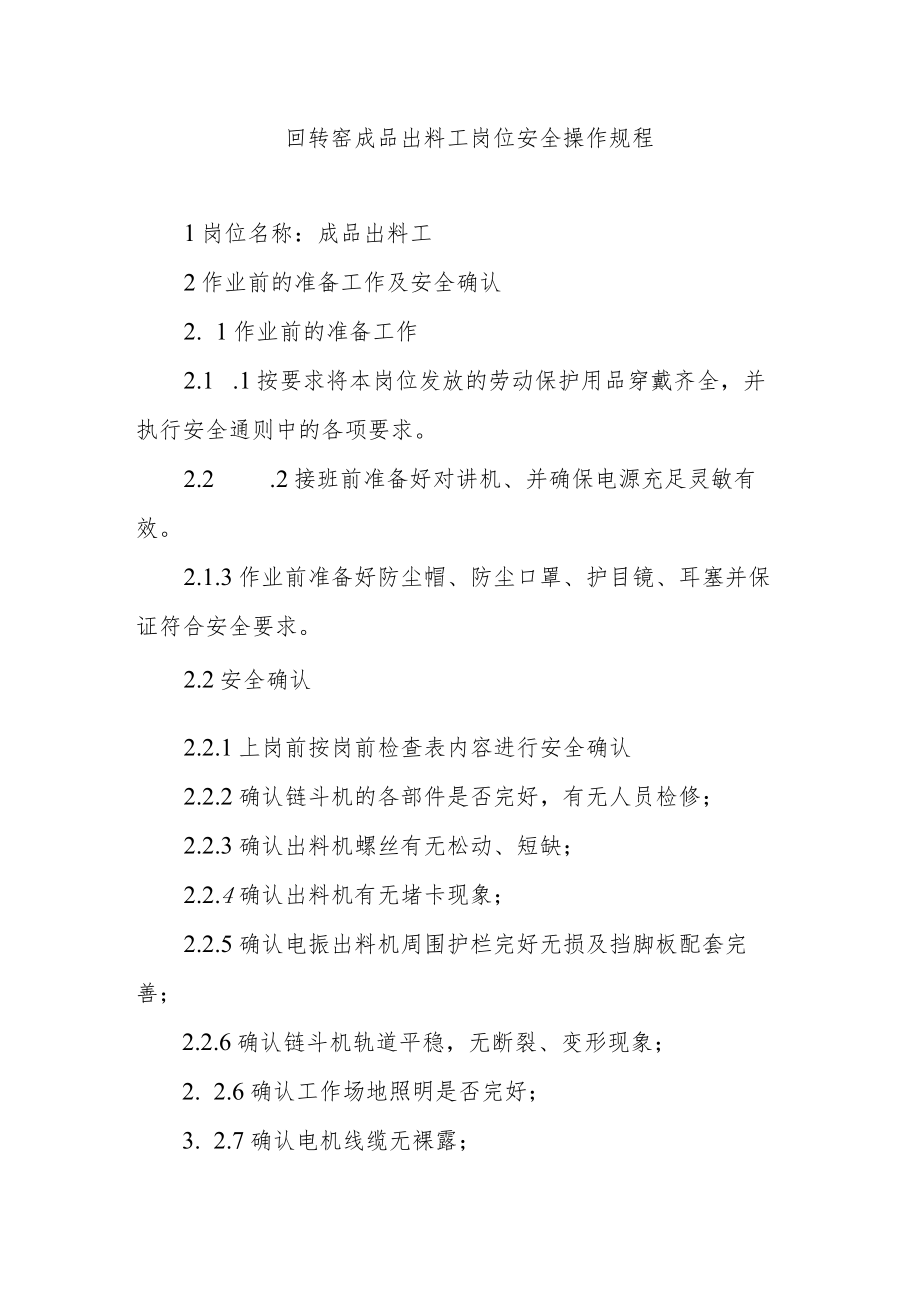 回转窑成品出料工岗位安全操作规程

1 岗位名称：成品出料工

2 作业前的准备工作及安全确认

2. 1 作业前的准备工作

2.1 .1 按要求将本岗位发放的劳动保护用品穿戴齐全，并执行安全通则中的各项要求。

2.2 .2 接班前准备好对讲机、并确保电源充足灵敏有效。

2.1.3 作业前准备好防尘帽、防尘口罩、护目镜、耳塞并保证符合安全要求。

2.2 安全确认

2.2.1 上岗前按岗前检查表内容进行安全确认

2.2.2 确认链斗机的各部件是否完好，有无人员检修；

2.2.3 确认出料机螺丝有无松动、短缺；

2.2.4 确认出料机有无堵卡现象；

2.2.5 确认电振出料机周围护栏完好无损及挡脚板配套完善；

2.2.6 确认链斗机轨道平稳，无断裂、变形现象；

2. 2.6 确认工作场地照明是否完好；

3. 2.7 确认电机线缆无裸露；